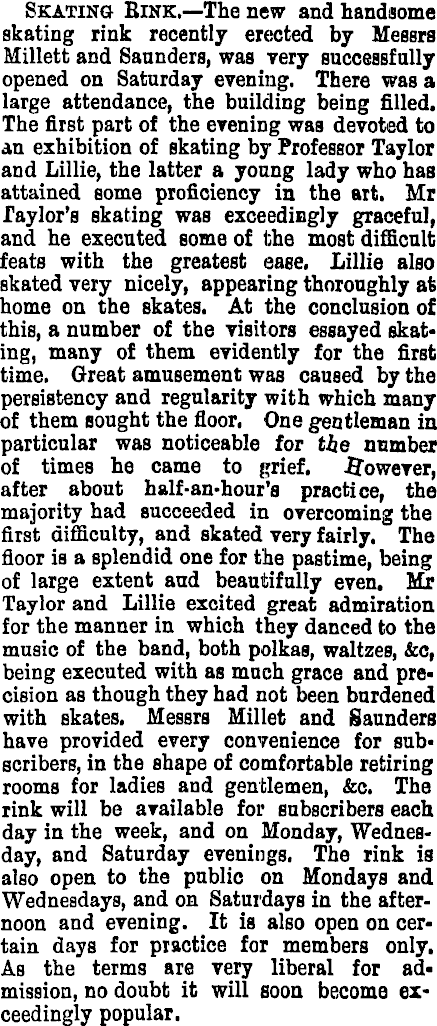 SKATING RINK.—The new and handsome skating rink recently erected by Messrs Millett and Saunders, was very successfully opened on Saturday evening. There was a large attendance, the building being filled. The first part of the evening was devoted to an exhibition of skating by Professor Taylor and Lillie, the latter a young lady who has attained some proficiency in the art. Mr Taylor's skating was exceedingly graceful, and he executed some of the most difficult feats with the greatest ease. Lillie also skated very nicely, appearing thoroughly at home on the skates. At the conclusion of this, a number of the visitors essayed skating, many of them evidently for the first time. Great amusement was caused by the persistency and regularity with which many of them sought the floor. One gentleman in particular was noticeable for the number of times he came to grief. However, after about half-an-hour's practice, the majority had succeeded in overcoming the first difficulty, and skated very fairly. The floor is a splendid one for the pastime, being of large extent aud beautifully even. Mr Taylor and Lillie excited great admiration for the manner in which they danced to the music of the band, both polkas, waltzes, &c, being executed with as much grace and precision as though they had not been burdened with skates. Messrs Millet and Saunders have provided every convenience for subscribers, in the shape of comfortable retiring rooms for ladies and gentlemen, &c. The rink will be available for subscribers each day in the week, and on Monday, Wednesday, and Saturday evenings. The rink is also open to the public on Mondays and Wednesdays, and on Saturdays in the afternoon and evening. It is also open on certain days for practice for members only. As the terms are very liberal for admission, no doubt it will soon become exceedingly popular.